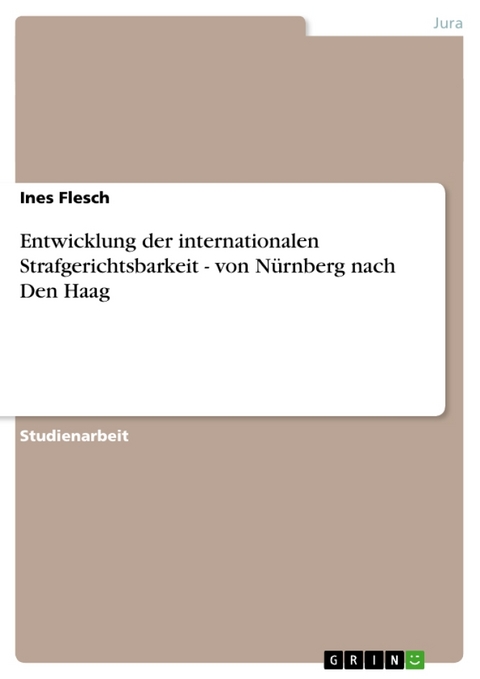 Jura

Ines Flesch

Entwicklung der internationalen Strafgerichtsbarkeit - von Nürnberg nach Den Haag

Studienarbeit

GRIN